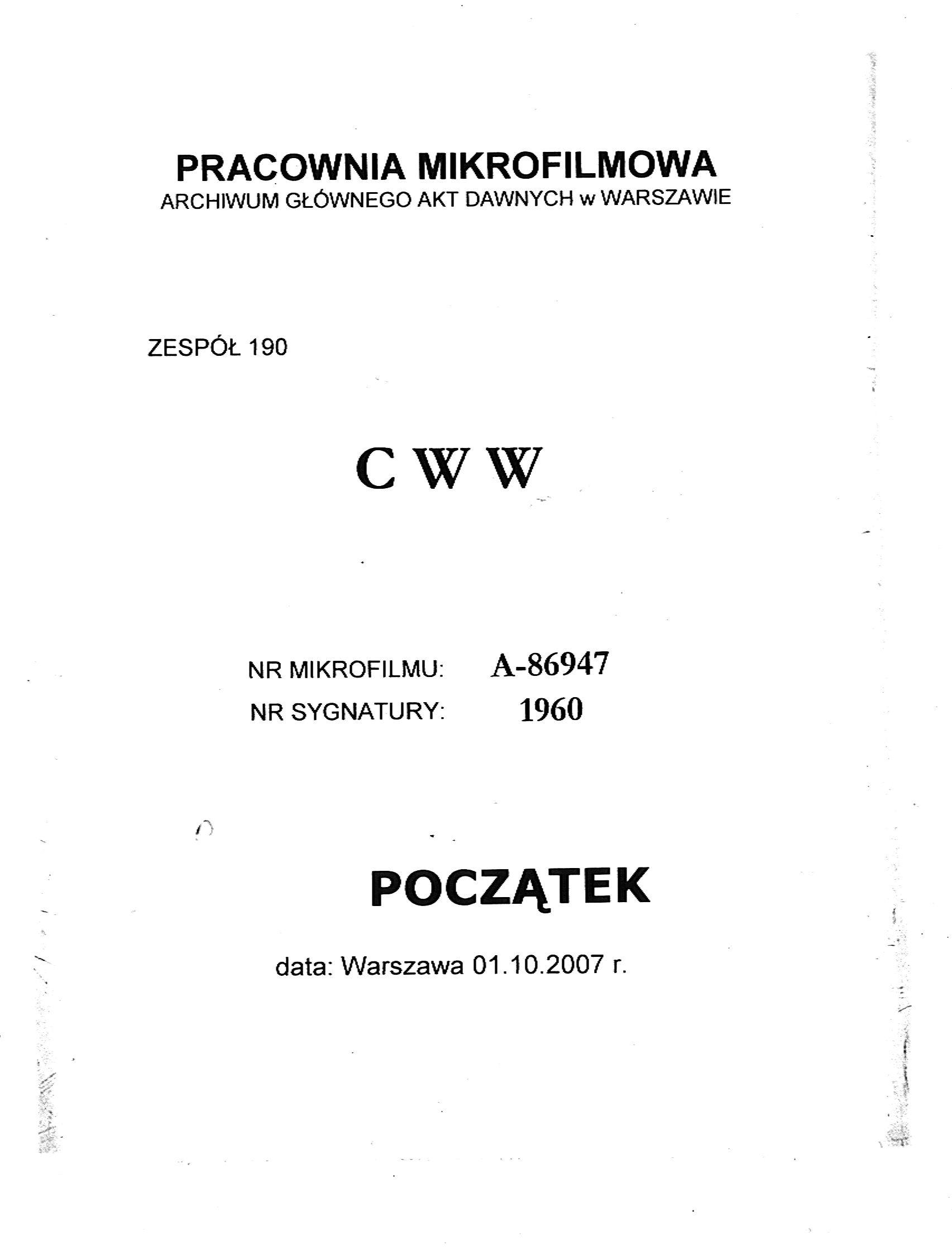 PRACOWNIA MIKROFILMOWA
ARCHIWUM GŁÓWNEGO AKT DAWNYCH w WARSZAWIE

ZESPÓŁ 190

C W W

NR MIKROFILMU: A-86947
NR SYGNATURY: 1960

POCZĄTEK

data: Warszawa 01.10.2007 r.